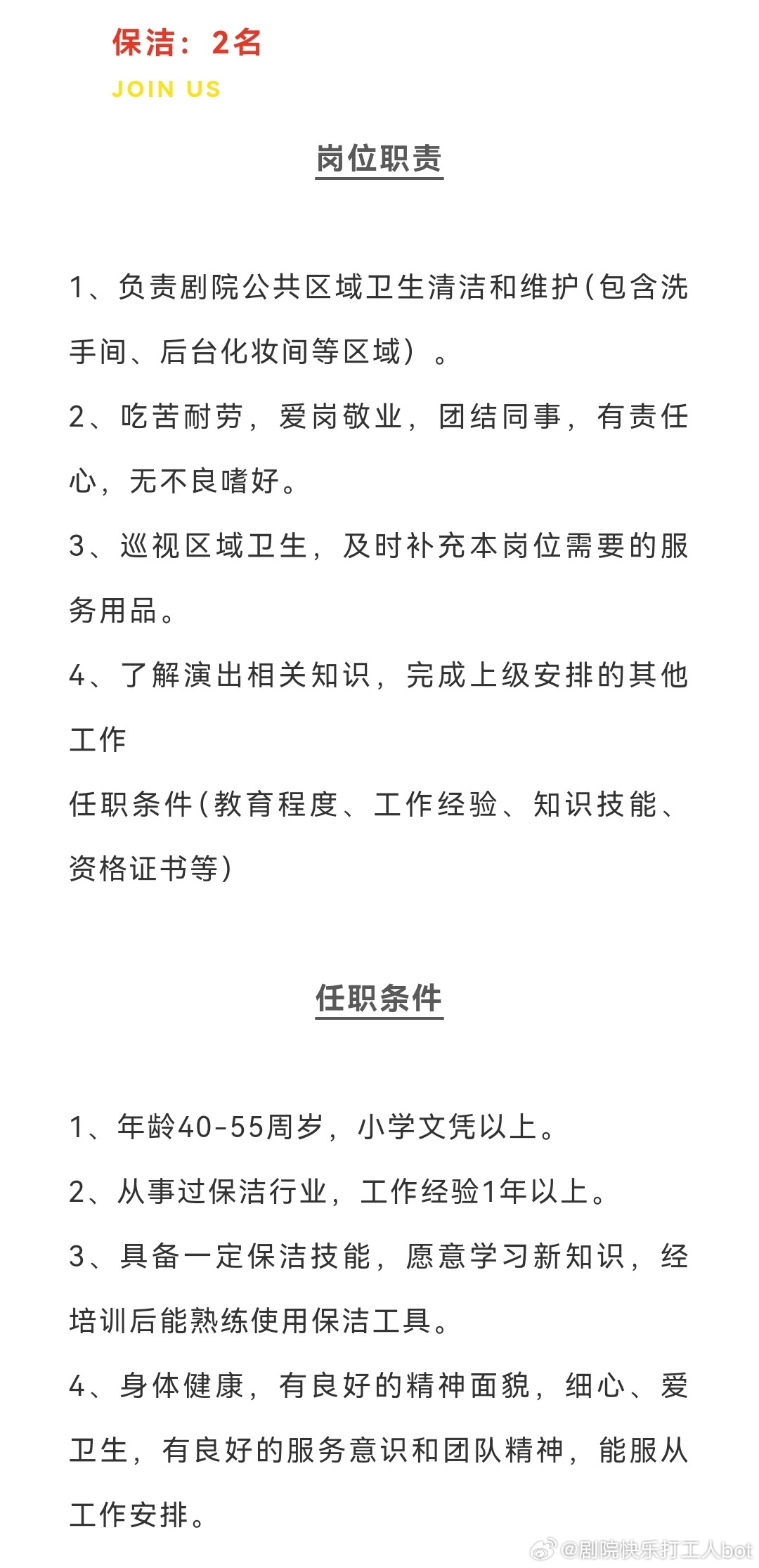 保洁：2名
JOIN US

岗位职责

1、负责剧院公共区域卫生清洁和维护(包含洗手间、后台化妆间等区域）。

2、吃苦耐劳，爱岗敬业，团结同事，有责任心，无不良嗜好。

3、巡视区域卫生，及时补充本岗位需要的服务用品。

4、了解演出相关知识，完成上级安排的其他工作

任职条件(教育程度、工作经验、知识技能、资格证书等)

任职条件

1、年龄40-55周岁，小学文凭以上。

2、从事过保洁行业，工作经验1年以上。

3、具备一定保洁技能，愿意学习新知识，经培训后能熟练使用保洁工具。

4、身体健康，有良好的精神面貌，细心、爱卫生，有良好的服务意识和团队精神，能服从工作安排。

@剧院快乐打工人bot